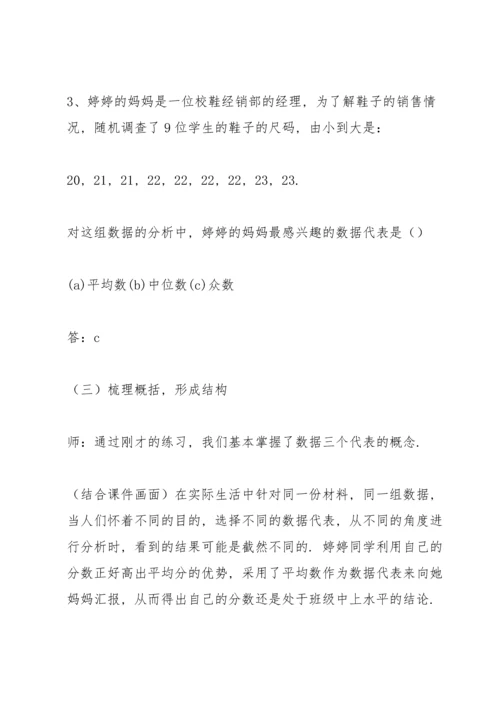 3、婷婷的妈妈是一位校鞋经销部的经理，为了解鞋子的销售情况，随机调查了9位学生的鞋子的尺码，由小到大是：

20，21，21，22，22，22，22，23，23.

对这组数据的分析中，婷婷的妈妈最感兴趣的数据代表是（）

(a)平均数(b)中位数(c)众数

答：c

（三）梳理概括，形成结构

师：通过刚才的练习，我们基本掌握了数据三个代表的概念.

（结合课件画面）在实际生活中针对同一份材料，同一组数据，当人们怀着不同的目的，选择不同的数据代表，从不同的角度进行分析时，看到的结果可能是截然不同的．婷婷同学利用自己的分数正好高出平均分的优势，采用了平均数作为数据代表来向她妈妈汇报，从而得出自己的分数还是处于班级中上水平的结论.